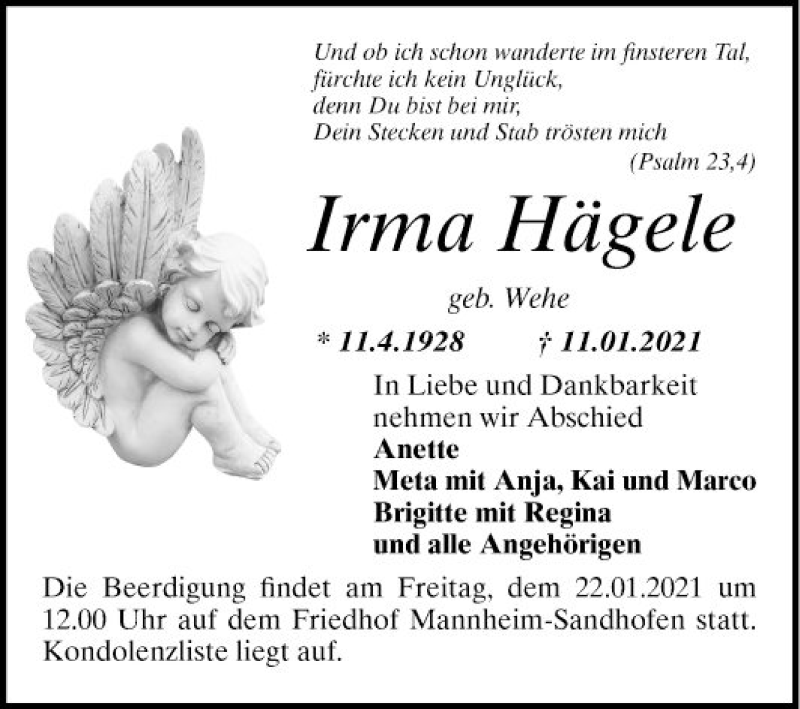 Und ob ich schon wanderte im finsteren Tal,
fürchte ich kein Unglück,
denn Du bist bei mir,
Dein Stecken und Stab trösten mich
(Psalm 23,4)

Irma Hägele

geb. Wehe

* 11.4.1928 † 11.01.2021

In Liebe und Dankbarkeit
nehmen wir Abschied
Anette
Meta mit Anja, Kai und Marco
Brigitte mit Regina
und alle Angehörigen

Die Beerdigung findet am Freitag, dem 22.01.2021 um 12.00 Uhr auf dem Friedhof Mannheim-Sandhofen statt. Kondolenzliste liegt auf.